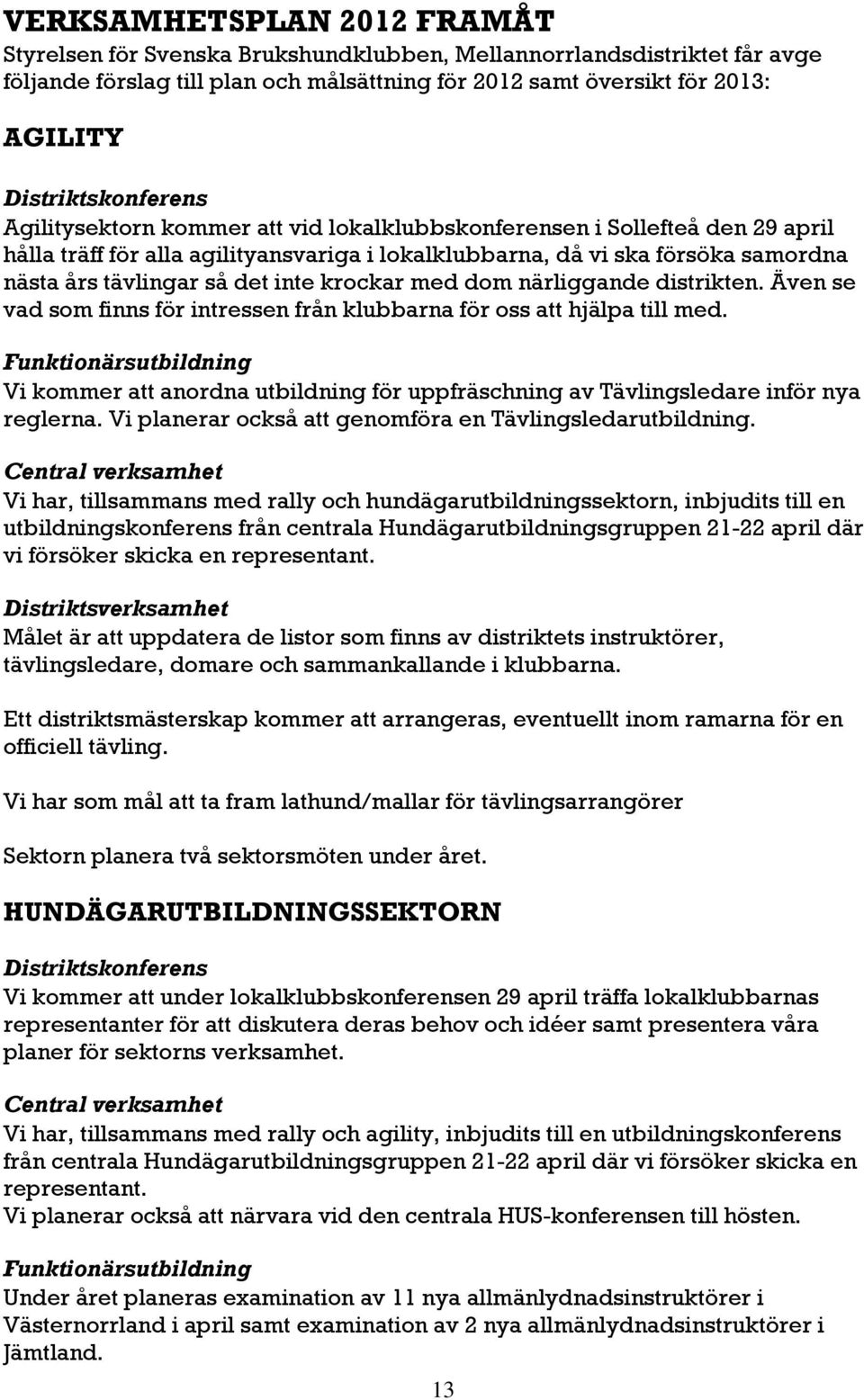 VERKSAMHETSPLAN 2012 FRAMÅT

Styrelsen för Svenska Brukshundklubben, Mellannorrlandsdistriktet får avge följande förslag till plan och målsättning för 2012 samt översikt för 2013:

AGILITY

Distriktskonferens

Agilitysektorn kommer att vid lokalklubbskonferensen i Sollefteå den 29 april hålla träff för alla agilityansvariga i lokalklubbarna, då vi ska försöka samordna nästa års tävlingar så det inte krockar med dom närliggande distrikten. Även se vad som finns för intressen från klubbarna för oss att hjälpa till med.

Funktionärsutbildning

Vi kommer att anordna utbildning för uppfräschning av Tävlingsledare inför nya reglerna. Vi planerar också att genomföra en Tävlingsledarutbildning.

Central verksamhet

Vi har, tillsammans med rally och hundägarutbildningssektorn, inbjudits till en utbildningskonferens från centrala Hundägarutbildningsgruppen 21-22 april där vi försöker skicka en representant.

Distriktsverksamhet

Målet är att uppdatera de listor som finns av distriktets instruktörer, tävlingsledare, domare och sammankallande i klubbarna.

Ett distriktsmästerskap kommer att arrangeras, eventuellt inom ramarna för en officiell tävling.

Vi har som mål att ta fram lathund/mallar för tävlingsarrangörer

Sektorn planera två sektorsmöten under året.

HUNDÄGARUTBILDNINGSSEKTORN

Distriktskonferens

Vi kommer att under lokalklubbskonferensen 29 april träffa lokalklubbarnas representanter för att diskutera deras behov och idéer samt presentera våra planer för sektorns verksamhet.

Central verksamhet

Vi har, tillsammans med rally och agility, inbjudits till en utbildningskonferens från centrala Hundägarutbildningsgruppen 21-22 april där vi försöker skicka en representant.
Vi planerar också att närvara vid den centrala HUS-konferensen till hösten.

Funktionärsutbildning

Under året planeras examination av 11 nya allmänlydnadsinstruktörer i Västernorrland i april samt examination av 2 nya allmänlydnadsinstruktörer i Jämtland.

13